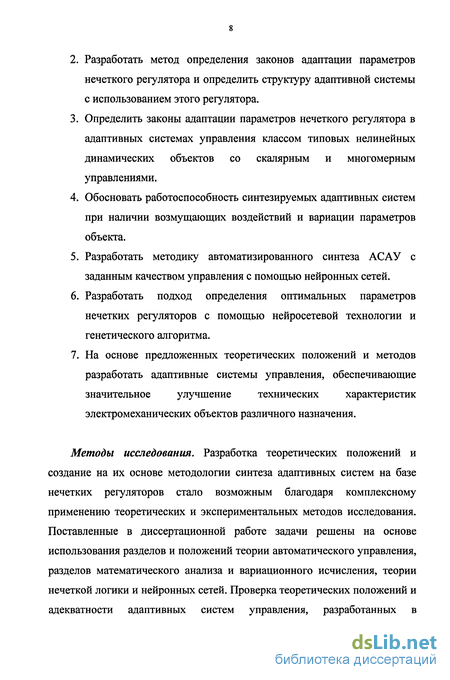 8

2. Разработать метод определения законов адаптации параметров нечеткого регулятора и определить структуру адаптивной системы с использованием этого регулятора.

3. Определить законы адаптации параметров нечеткого регулятора в адаптивных системах управления классом типовых нелинейных динамических объектов со скалярным и многомерным управлениями.

4. Обосновать работоспособность синтезируемых адаптивных систем при наличии возмущающих воздействий и вариации параметров объекта.

5. Разработать методику автоматизированного синтеза АСАУ с заданным качеством управления с помощью нейронных сетей.

6. Разработать подход определения оптимальных параметров нечетких регуляторов с помощью нейросетевой технологии и генетического алгоритма.

7. На основе предложенных теоретических положений и методов разработать адаптивные системы управления, обеспечивающие значительное улучшение технических характеристик электромеханических объектов различного назначения.

Методы исследования. Разработка теоретических положений и создание на их основе методологии синтеза адаптивных систем на базе нечетких регуляторов стало возможным благодаря комплексному применению теоретических и экспериментальных методов исследования. Поставленные в диссертационной работе задачи решены на основе использования разделов и положений теории автоматического управления, разделов математического анализа и вариационного исчисления, теории нечеткой логики и нейронных сетей. Проверка теоретических положений и адекватности адаптивных систем управления, разработанных в

dsLib.net
библиотека диссертаций